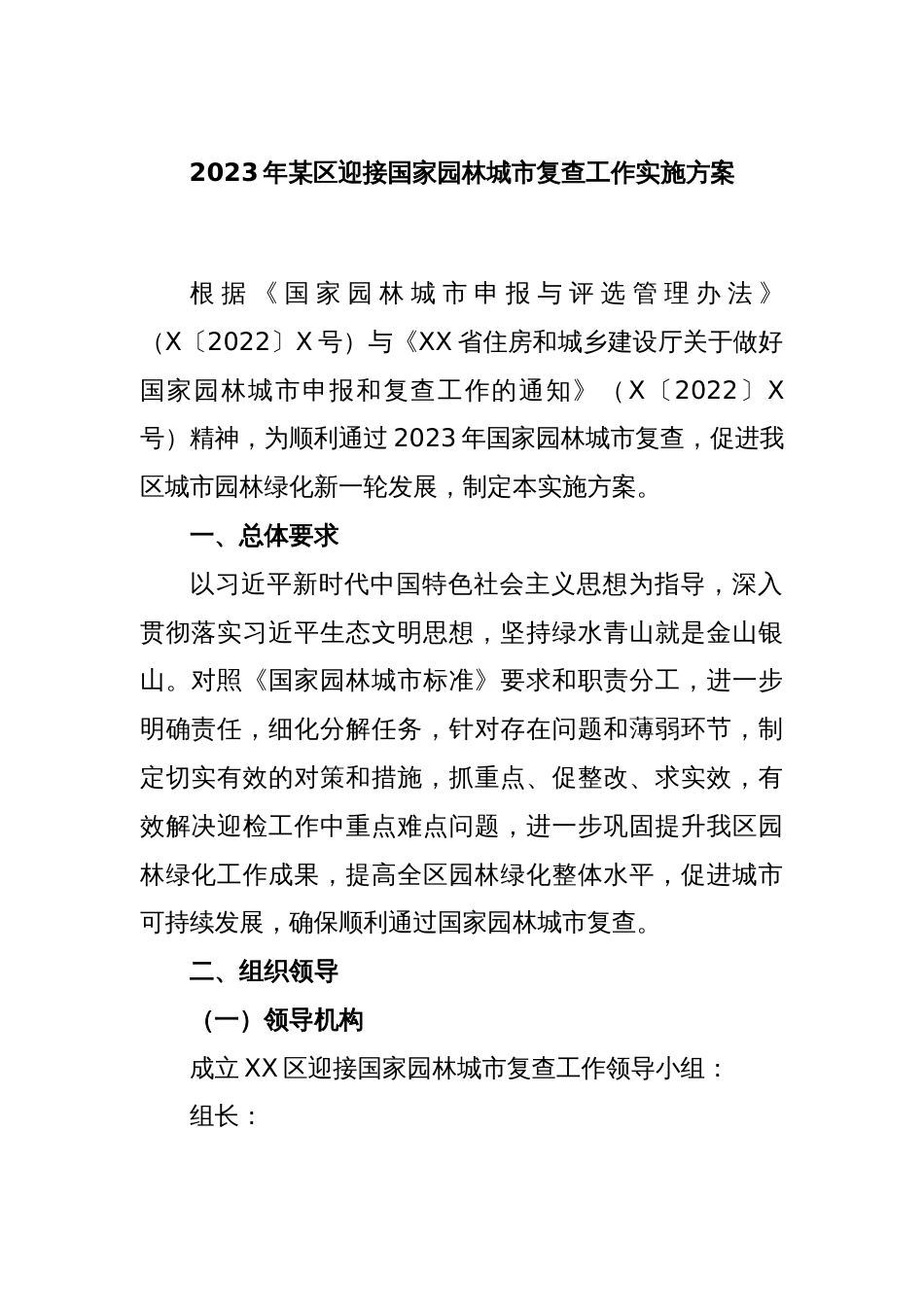 2023年某区迎接国家园林城市复查工作实施方案

根据《国家园林城市申报与评选管理办法》（X〔2022〕X号）与《XX省住房和城乡建设厅关于做好国家园林城市申报和复查工作的通知》（X〔2022〕X号）精神，为顺利通过2023年国家园林城市复查，促进我区城市园林绿化新一轮发展，制定本实施方案。

一、总体要求

以习近平新时代中国特色社会主义思想为指导，深入贯彻落实习近平生态文明思想，坚持绿水青山就是金山银山。对照《国家园林城市标准》要求和职责分工，进一步明确责任，细化分解任务，针对存在问题和薄弱环节，制定切实有效的对策和措施，抓重点、促整改、求实效，有效解决迎检工作中重点难点问题，进一步巩固提升我区园林绿化工作成果，提高全区园林绿化整体水平，促进城市可持续发展，确保顺利通过国家园林城市复查。

二、组织领导

（一）领导机构

成立XX区迎接国家园林城市复查工作领导小组：

组长：